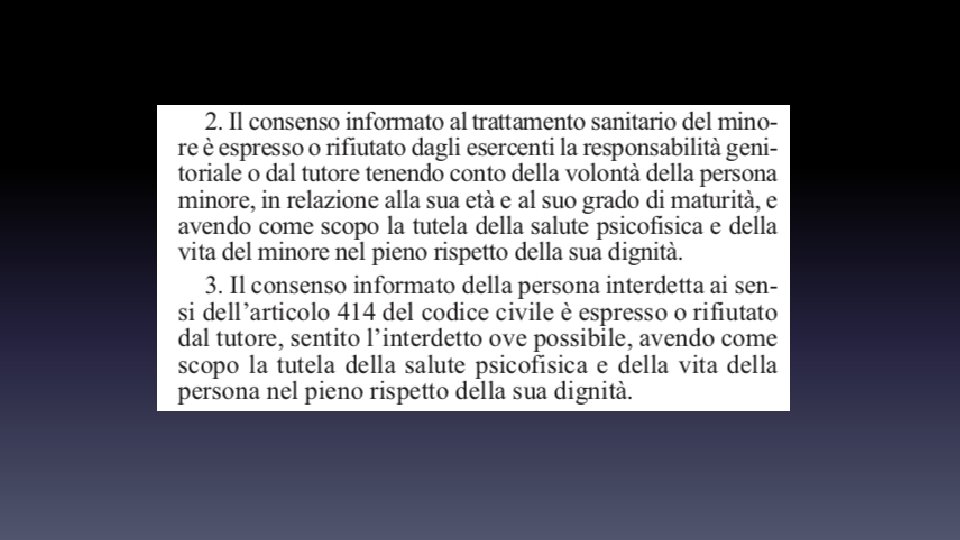 2. Il consenso informato al trattamento sanitario del minore è espresso o rifiutato dagli esercenti la responsabilità genitoriale o dal tutore tenendo conto della volontà della persona minore, in relazione alla sua età e al suo grado di maturità, e avendo come scopo la tutela della salute psicofisica e della vita del minore nel pieno rispetto della sua dignità.

3. Il consenso informato della persona interdetta ai sensi dell'articolo 414 del codice civile è espresso o rifiutato dal tutore, sentito l'interdetto ove possibile, avendo come scopo la tutela della salute psicofisica e della vita della persona nel pieno rispetto della sua dignità.